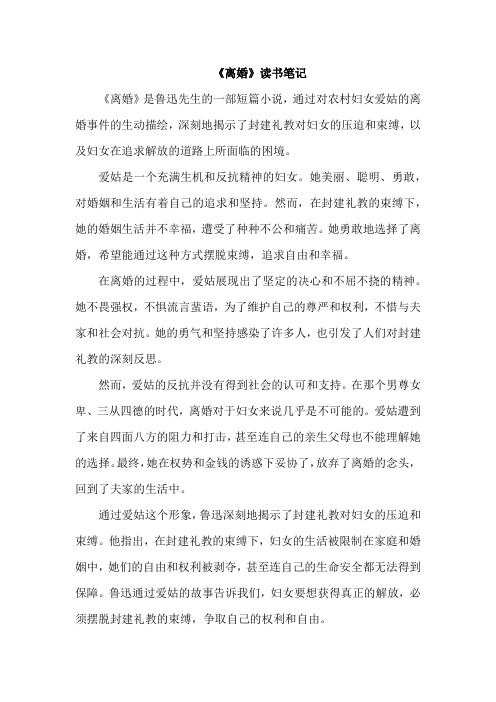 《离婚》读书笔记

《离婚》是鲁迅先生的一部短篇小说，通过对农村妇女爱姑的离婚事件的生动描绘，深刻地揭示了封建礼教对妇女的压迫和束缚，以及妇女在追求解放的道路上所面临的困境。

爱姑是一个充满生机和反抗精神的妇女。她美丽、聪明、勇敢，对婚姻和生活有着自己的追求和坚持。然而，在封建礼教的束缚下，她的婚姻生活并不幸福，遭受了种种不公和痛苦。她勇敢地选择了离婚，希望能通过这种方式摆脱束缚，追求自由和幸福。

在离婚的过程中，爱姑展现出了坚定的决心和不屈不挠的精神。她不畏强权，不惧流言蜚语，为了维护自己的尊严和权利，不惜与夫家和社会对抗。她的勇气和坚持感染了许多人，也引发了人们对封建礼教的深刻反思。

然而，爱姑的反抗并没有得到社会的认可和支持。在那个男尊女卑、三从四德的时代，离婚对于妇女来说几乎是不可能的。爱姑遭到了来自四面八方的阻力和打击，甚至连自己的亲生父母也不能理解她的选择。最终，她在权势和金钱的诱惑下妥协了，放弃了离婚的念头，回到了夫家的生活中。

通过爱姑这个形象，鲁迅深刻地揭示了封建礼教对妇女的压迫和束缚。他指出，在封建礼教的束缚下，妇女的生活被限制在家庭和婚姻中，她们的自由和权利被剥夺，甚至连自己的生命安全都无法得到保障。鲁迅通过爱姑的故事告诉我们，妇女要想获得真正的解放，必须摆脱封建礼教的束缚，争取自己的权利和自由。